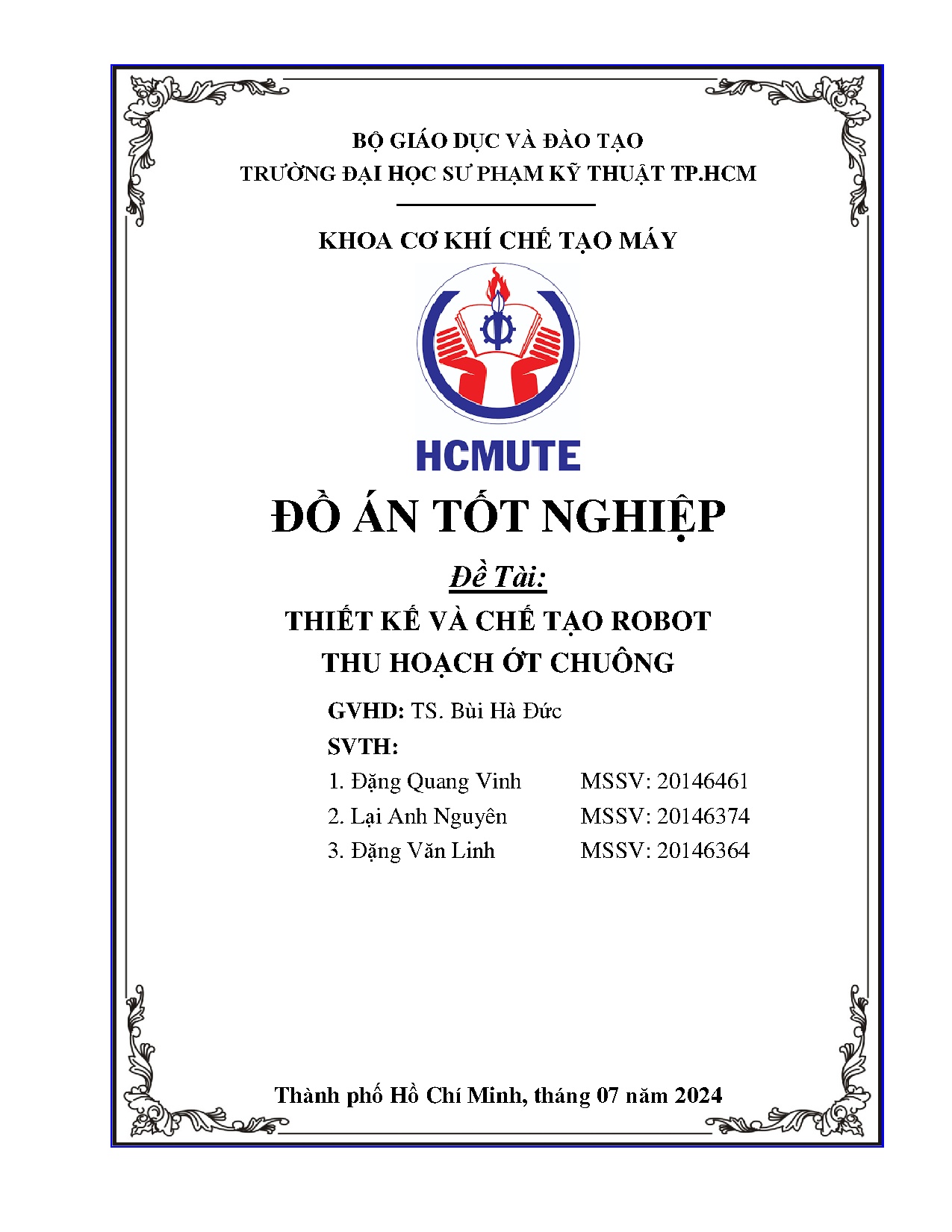 BỘ GIÁO DỤC VÀ ĐÀO TẠO
TRƯỜNG ĐẠI HỌC SƯ PHẠM KỸ THUẬT TP.HCM

KHOA CƠ KHÍ CHẾ TẠO MÁY

HCMUTE

ĐỒ ÁN TỐT NGHIỆP

Đề Tài:

THIẾT KẾ VÀ CHẾ TẠO ROBOT
THU HOẠCH ỚT CHUÔNG

GVHD: TS. Bùi Hà Đức
SVTH:
1. Đặng Quang Vinh MSSV: 20146461
2. Lại Anh Nguyên MSSV: 20146374
3. Đặng Văn Linh MSSV: 20146364

Thành phố Hồ Chí Minh, tháng 07 năm 2024